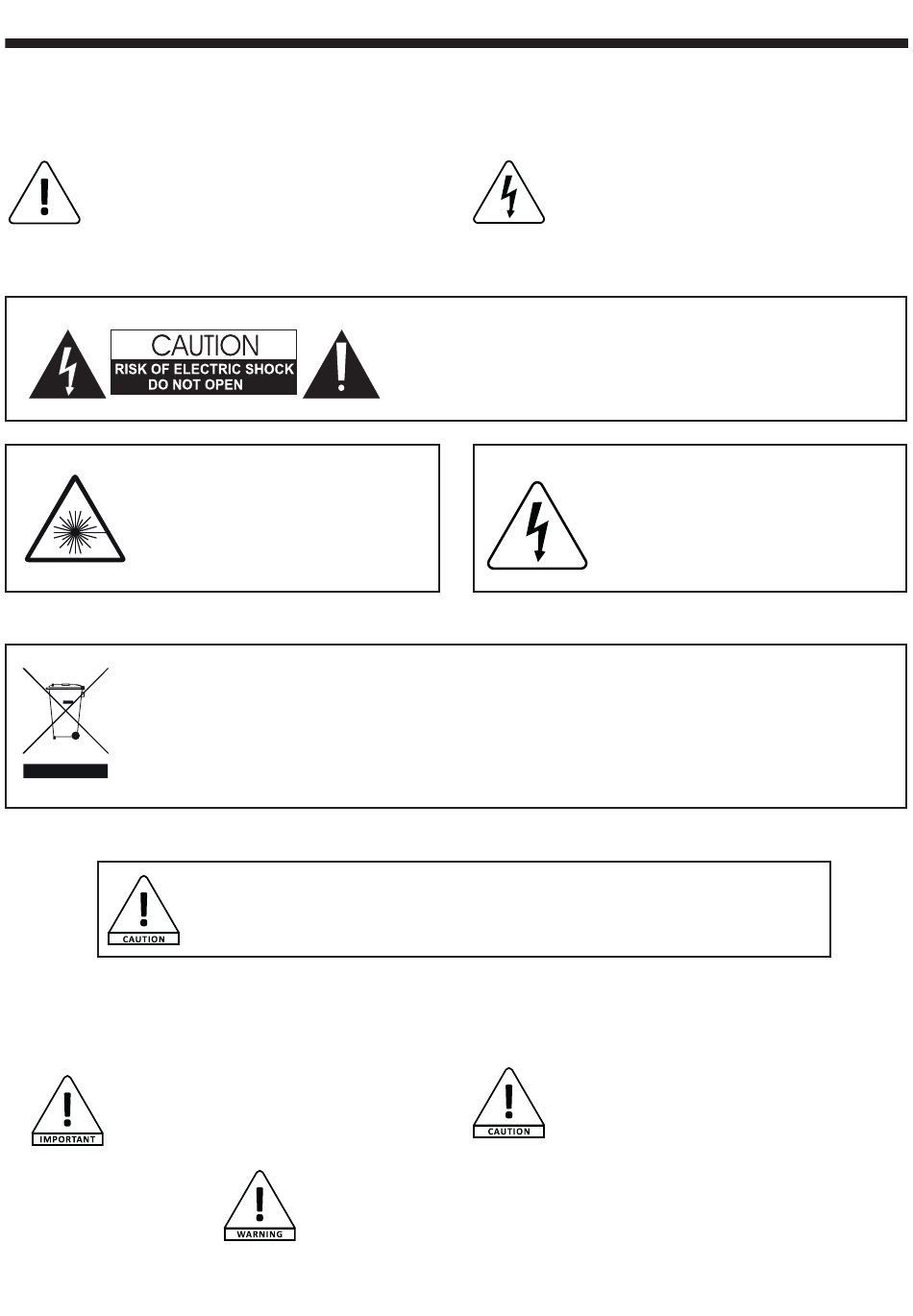 CAUTION
RISK OF ELECTRIC SHOCK
DO NOT OPEN

CAUTION

IMPORTANT

CAUTION

WARNING